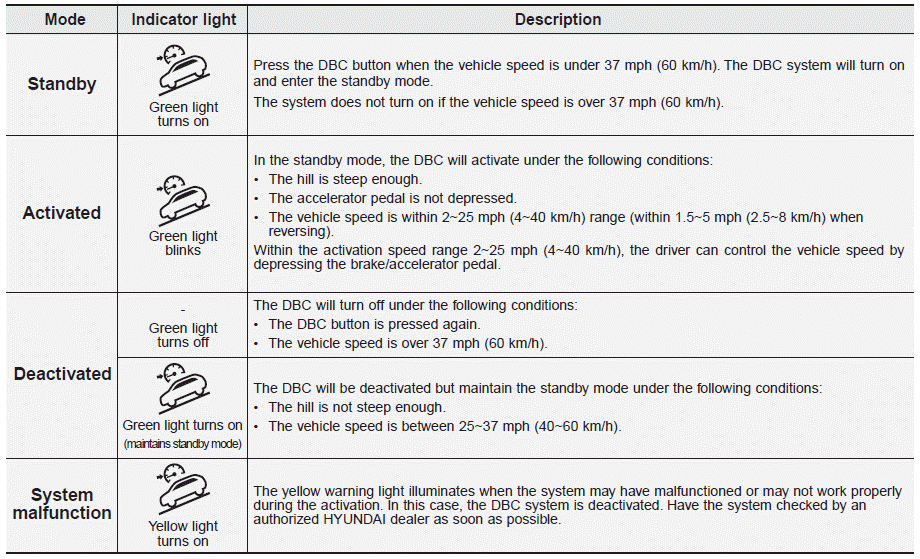 | Mode | Indicator light | Description |
|---|---|---|
| Standby | Green light turns on | Press the DBC button when the vehicle speed is under 37 mph (60 km/h). The DBC system will turn on and enter the standby mode. The system does not turn on if the vehicle speed is over 37 mph (60 km/h). |
| Activated | Green light blinks | In the standby mode, the DBC will activate under the following conditions: • The hill is steep enough. • The accelerator pedal is not depressed. • The vehicle speed is within 2~25 mph (4~40 km/h) range (within 1.5~5 mph (2.5~8 km/h) when reversing). Within the activation speed range 2~25 mph (4~40 km/h), the driver can control the vehicle speed by depressing the brake/accelerator pedal. |
| Deactivated | - Green light turns off | The DBC will turn off under the following conditions: • The DBC button is pressed again. • The vehicle speed is over 37 mph (60 km/h). |
| Deactivated | Green light turns on (maintains standby mode) | The DBC will be deactivated but maintain the standby mode under the following conditions: • The hill is not steep enough. • The vehicle speed is between 25~37 mph (40~60 km/h). |
| System malfunction | Yellow light turns on | The yellow warning light illuminates when the system may have malfunctioned or may not work properly during the activation. In this case, the DBC system is deactivated. Have the system checked by an authorized HYUNDAI dealer as soon as possible. |